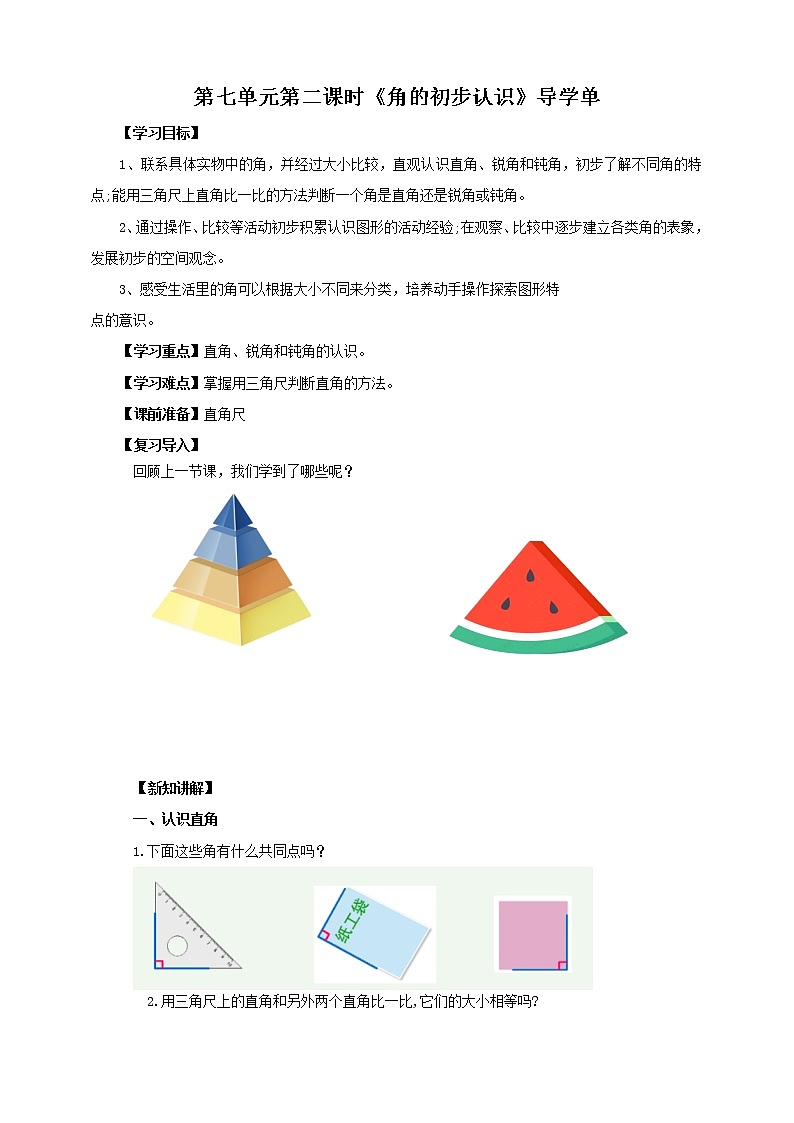 第七单元第二课时《角的初步认识》导学单

【学习目标】

1、联系具体实物中的角，并经过大小比较，直观认识直角、锐角和钝角，初步了解不同角的特点;能用三角尺上直角比一比的方法判断一个角是直角还是锐角或钝角。

2、通过操作、比较等活动初步积累认识图形的活动经验;在观察、比较中逐步建立各类角的表象，发展初步的空间观念。

3、感受生活里的角可以根据大小不同来分类，培养动手操作探索图形特点的意识。

【学习重点】直角、锐角和钝角的认识。

【学习难点】掌握用三角尺判断直角的方法。

【课前准备】直角尺

【复习导入】

回顾上一节课，我们学到了哪些呢？

【新知讲解】

一、认识直角

1.下面这些角有什么共同点吗？

纸工袋

2.用三角尺上的直角和另外两个直角比一比,它们的大小相等吗?